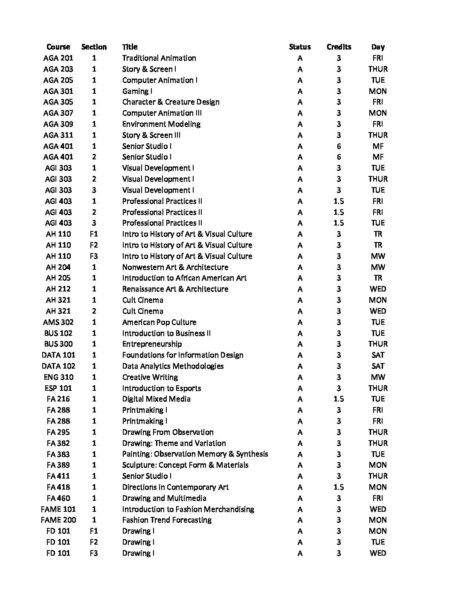 | Course | Section | Title | Status | Credits | Day |
|---|---|---|---|---|---|
| AGA 201 | 1 | Traditional Animation | A | 3 | FRI |
| AGA 203 | 1 | Story & Screen I | A | 3 | THUR |
| AGA 205 | 1 | Computer Animation I | A | 3 | TUE |
| AGA 301 | 1 | Gaming I | A | 3 | MON |
| AGA 305 | 1 | Character & Creature Design | A | 3 | FRI |
| AGA 307 | 1 | Computer Animation III | A | 3 | MON |
| AGA 309 | 1 | Environment Modeling | A | 3 | FRI |
| AGA 311 | 1 | Story & Screen III | A | 3 | THUR |
| AGA 401 | 1 | Senior Studio I | A | 6 | MF |
| AGA 401 | 2 | Senior Studio I | A | 6 | MF |
| AGI 303 | 1 | Visual Development I | A | 3 | TUE |
| AGI 303 | 2 | Visual Development I | A | 3 | THUR |
| AGI 303 | 3 | Visual Development I | A | 3 | TUE |
| AGI 403 | 1 | Professional Practices II | A | 1.5 | FRI |
| AGI 403 | 2 | Professional Practices II | A | 1.5 | FRI |
| AGI 403 | 3 | Professional Practices II | A | 1.5 | TUE |
| AH 110 | F1 | Intro to History of Art & Visual Culture | A | 3 | TR |
| AH 110 | F2 | Intro to History of Art & Visual Culture | A | 3 | TR |
| AH 110 | F3 | Intro to History of Art & Visual Culture | A | 3 | MW |
| AH 204 | 1 | Nonwestern Art & Architecture | A | 3 | MW |
| AH 205 | 1 | Introduction to African American Art | A | 3 | TR |
| AH 212 | 1 | Renaissance Art & Architecture | A | 3 | WED |
| AH 321 | 1 | Cult Cinema | A | 3 | MON |
| AH 321 | 2 | Cult Cinema | A | 3 | WED |
| AMS 302 | 1 | American Pop Culture | A | 3 | TUE |
| BUS 102 | 1 | Introduction to Business II | A | 3 | TUE |
| BUS 300 | 1 | Entrepreneurship | A | 3 | THUR |
| DATA 101 | 1 | Foundations for Information Design | A | 3 | SAT |
| DATA 102 | 1 | Data Analytics Methodologies | A | 3 | SAT |
| ENG 310 | 1 | Creative Writing | A | 3 | MW |
| ESP 101 | 1 | Introduction to Esports | A | 3 | THUR |
| FA 216 | 1 | Digital Mixed Media | A | 1.5 | TUE |
| FA 288 | 1 | Printmaking I | A | 3 | FRI |
| FA 288 | 1 | Printmaking I | A | 3 | FRI |
| FA 295 | 1 | Drawing From Observation | A | 3 | THUR |
| FA 382 | 1 | Drawing: Theme and Variation | A | 3 | THUR |
| FA 383 | 1 | Painting: Observation Memory & Synthesis | A | 3 | TUE |
| FA 389 | 1 | Sculpture: Concept Form & Materials | A | 3 | MON |
| FA 411 | 1 | Senior Studio I | A | 3 | THUR |
| FA 418 | 1 | Directions in Contemporary Art | A | 1.5 | MON |
| FA 460 | 1 | Drawing and Multimedia | A | 3 | FRI |
| FAME 101 | 1 | Introduction to Fashion Merchandising | A | 3 | WED |
| FAME 200 | 1 | Fashion Trend Forecasting | A | 3 | MON |
| FD 101 | F1 | Drawing I | A | 3 | MON |
| FD 101 | F2 | Drawing I | A | 3 | TUE |
| FD 101 | F3 | Drawing I | A | 3 | WED |